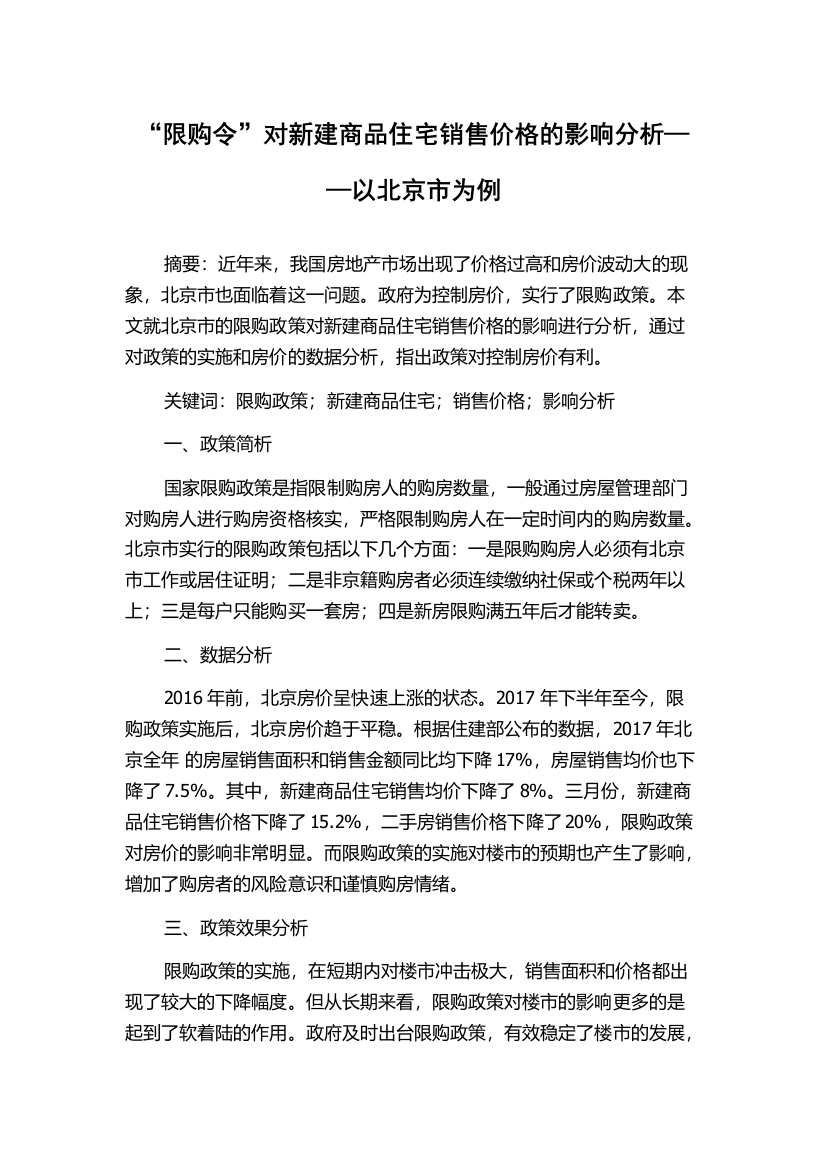 “限购令”对新建商品住宅销售价格的影响分析——以北京市为例

摘要：近年来，我国房地产市场出现了价格过高和房价波动大的现象，北京市也面临着这一问题。政府为控制房价，实行了限购政策。本文就北京市的限购政策对新建商品住宅销售价格的影响进行分析，通过对政策的实施和房价的数据分析，指出政策对控制房价有利。

关键词：限购政策；新建商品住宅；销售价格；影响分析

一、政策简析

国家限购政策是指限制购房人的购房数量，一般通过房屋管理部门对购房人进行购房资格核实，严格限制购房人在一定时间内的购房数量。北京市实行的限购政策包括以下几个方面：一是限购购房人必须有北京市工作或居住证明；二是非京籍购房者必须连续缴纳社保或个税两年以上；三是每户只能购买一套房；四是新房限购满五年后才能转卖。

二、数据分析

2016 年前，北京房价呈快速上涨的状态。2017 年下半年至今，限购政策实施后，北京房价趋于平稳。根据住建部公布的数据，2017 年北京全年 的房屋销售面积和销售金额同比均下降 17%，房屋销售均价也下降了 7.5%。其中，新建商品住宅销售均价下降了 8%。三月份，新建商品住宅销售价格下降了 15.2%，二手房销售价格下降了 20%，限购政策对房价的影响非常明显。而限购政策的实施对楼市的预期也产生了影响，增加了购房者的风险意识和谨慎购房情绪。

三、政策效果分析

限购政策的实施，在短期内对楼市冲击极大，销售面积和价格都出现了较大的下降幅度。但从长期来看，限购政策对楼市的影响更多的是起到了软着陆的作用。政府及时出台限购政策，有效稳定了楼市的发展，